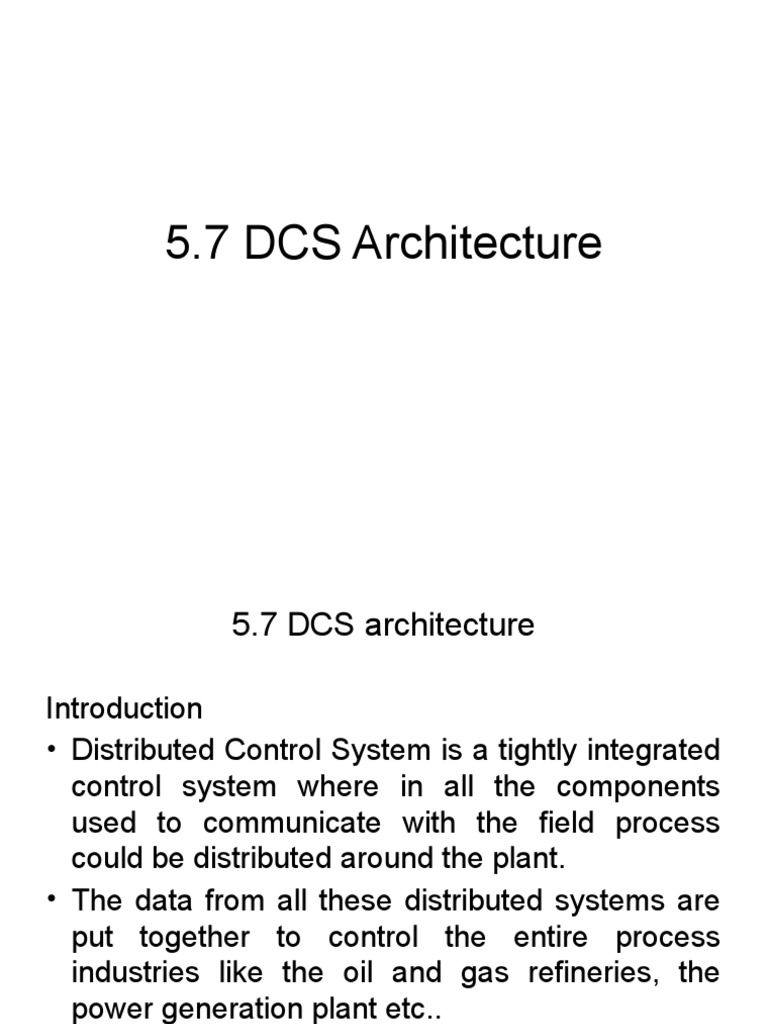 5.7 DCS Architecture

5.7 DCS architecture

Introduction

• Distributed Control System is a tightly integrated control system where in all the components used to communicate with the field process could be distributed around the plant.

• The data from all these distributed systems are put together to control the entire process industries like the oil and gas refineries, the power generation plant etc..